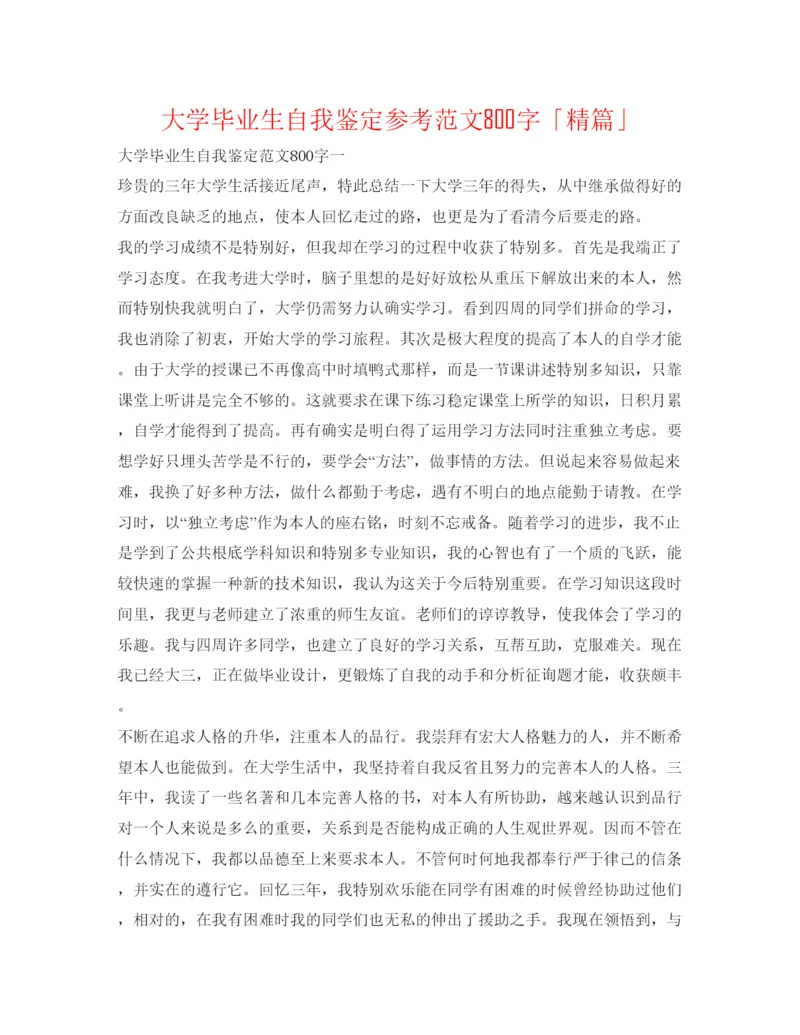 大学毕业生自我鉴定参考范文800字「精篇」

大学毕业生自我鉴定范文800字一

珍贵的三年大学生活接近尾声，特此总结一下大学三年的得失，从中继承做得好的方面改良缺乏的地点，使本人回忆走过的路，也更是为了看清今后要走的路。

我的学习成绩不是特别好，但我却在学习的过程中收获了特别多。首先是我端正了学习态度。在我考进大学时，脑子里想的是好好放松从重压下解放出来的本人，然而特别快我就明白了，大学仍需努力认确实学习。看到四周的同学们拼命的学习，我也消除了初衷，开始大学的学习旅程。其次是极大程度的提高了本人的自学才能。由于大学的授课已不再像高中时填鸭式那样，而是一节课讲述特别多知识，只靠课堂上听讲是完全不够的。这就要求在课下练习稳定课堂上所学的知识，日积月累，自学才能得到了提高。再有确实是明白得了运用学习方法同时注重独立考虑。要想学好只埋头苦学是不行的，要学会“方法”，做事情的方法。但说起来容易做起来难，我换了好多种方法，做什么都勤于考虑，遇有不明白的地点能勤于请教。在学习时，以“独立考虑”作为本人的座右铭，时刻不忘戒备。随着学习的进步，我不止是学到了公共根底学科知识和特别多专业知识，我的心智也有了一个质的飞跃，能较快速的掌握一种新的技术知识，我认为这关于今后特别重要。在学习知识这段时间里，我更与老师建立了浓重的师生友谊。老师们的谆谆教导，使我体会了学习的乐趣。我与四周许多同学，也建立了良好的学习关系，互帮互助，克服难关。现在我已经大三，正在做毕业设计，更锻炼了自我的动手和分析征询题才能，收获颇丰。

不断在追求人格的升华，注重本人的品行。我崇拜有宏大人格魅力的人，并不断希望本人也能做到。在大学生活中，我坚持着自我反省且努力的完善本人的人格。三年中，我读了一些名著和几本完善人格的书，对本人有所协助，越来越认识到品行对一个人来说是多么的重要，关系到是否能构成正确的人生观世界观。因而不管在什么情况下，我都以品德至上来要求本人。不管何时何地我都奉行严于律己的信条，并实在的遵行它。回忆三年，我特别欢乐能在同学有困难的时候曾经协助过他们，相对的，在我有困难时我的同学们也无私的伸出了援助之手。我现在领悟到，与